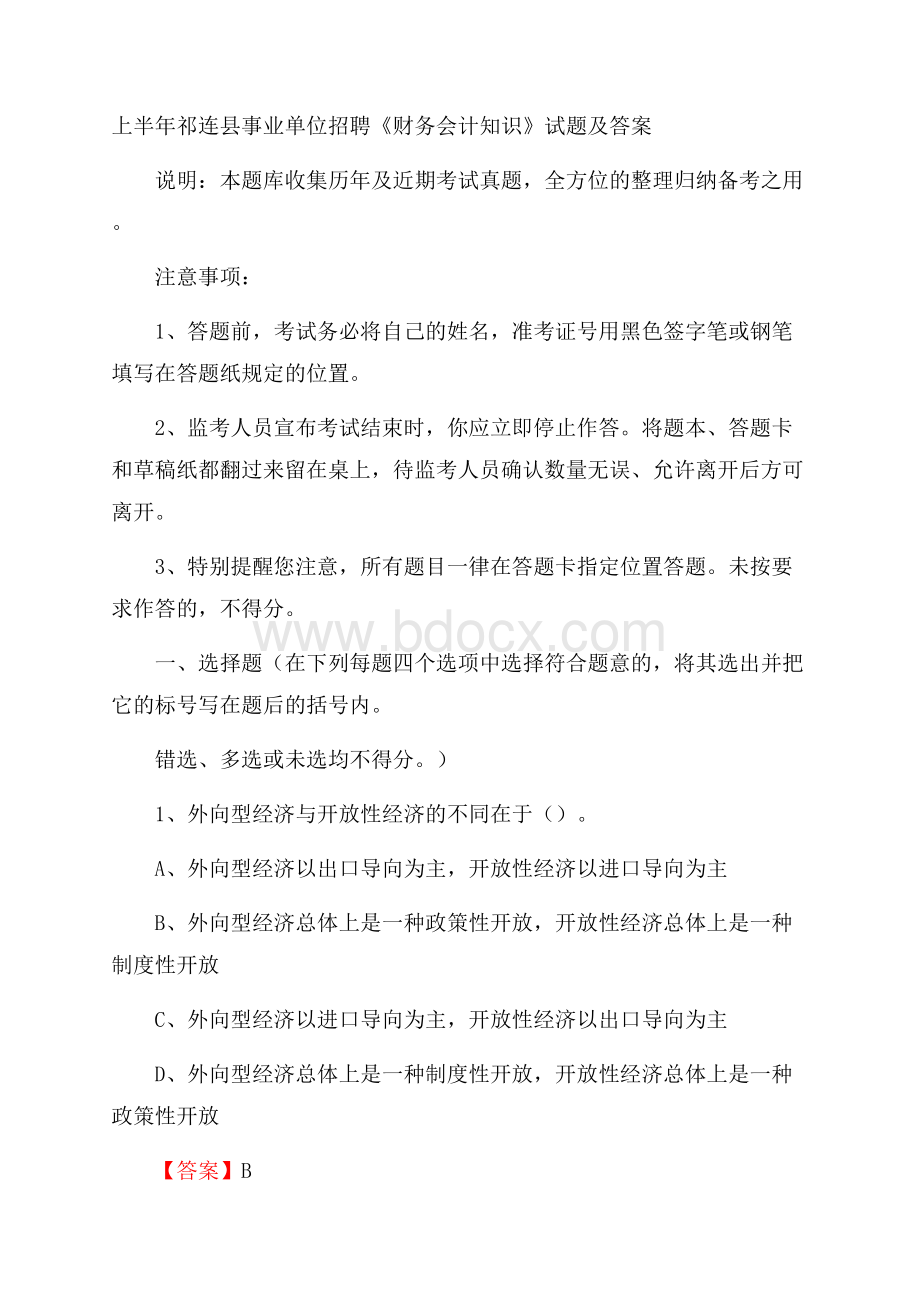 上半年祁连县事业单位招聘《财务会计知识》试题及答案

说明：本题库收集历年及近期考试真题，全方位的整理归纳备考之用。

注意事项：

1、答题前，考试务必将自己的姓名，准考证号用黑色签字笔或钢笔填写在答题纸规定的位置。

2、监考人员宣布考试结束时，你应立即停止作答。将题本、答题卡和草稿纸都翻过来留在桌上，待监考人员确认数量无误、允许离开后方可离开。

3、特别提醒您注意，所有题目一律在答题卡指定位置答题。未按要求作答的，不得分。

www.bdocx.com

一、选择题（在下列每题四个选项中选择符合题意的，将其选出并把它的标号写在题后的括号内。

错选、多选或未选均不得分。）

1、外向型经济与开放性经济的不同在于（）。

A、外向型经济以出口导向为主，开放性经济以进口导向为主

B、外向型经济总体上是一种政策性开放，开放性经济总体上是一种制度性开放

C、外向型经济以进口导向为主，开放性经济以出口导向为主

D、外向型经济总体上是一种制度性开放，开放性经济总体上是一种政策性开放

【答案】B